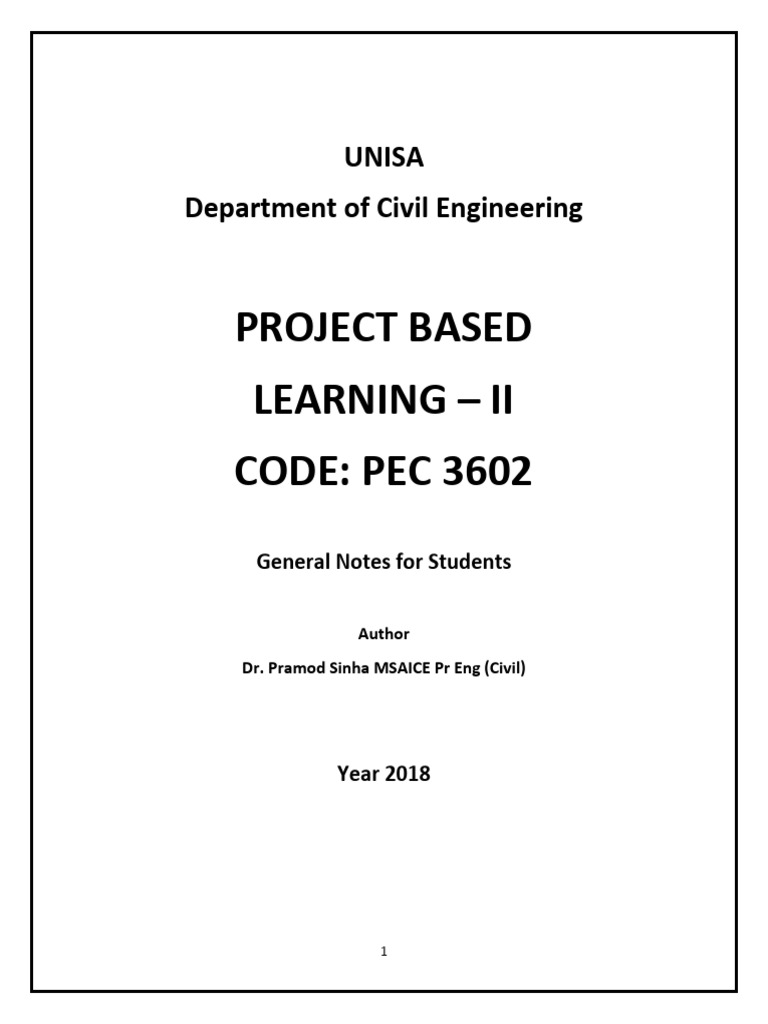 UNISA
Department of Civil Engineering

PROJECT BASED
LEARNING – II
CODE: PEC 3602

General Notes for Students

Author
Dr. Pramod Sinha MSAICE Pr Eng (Civil)

Year 2018

1